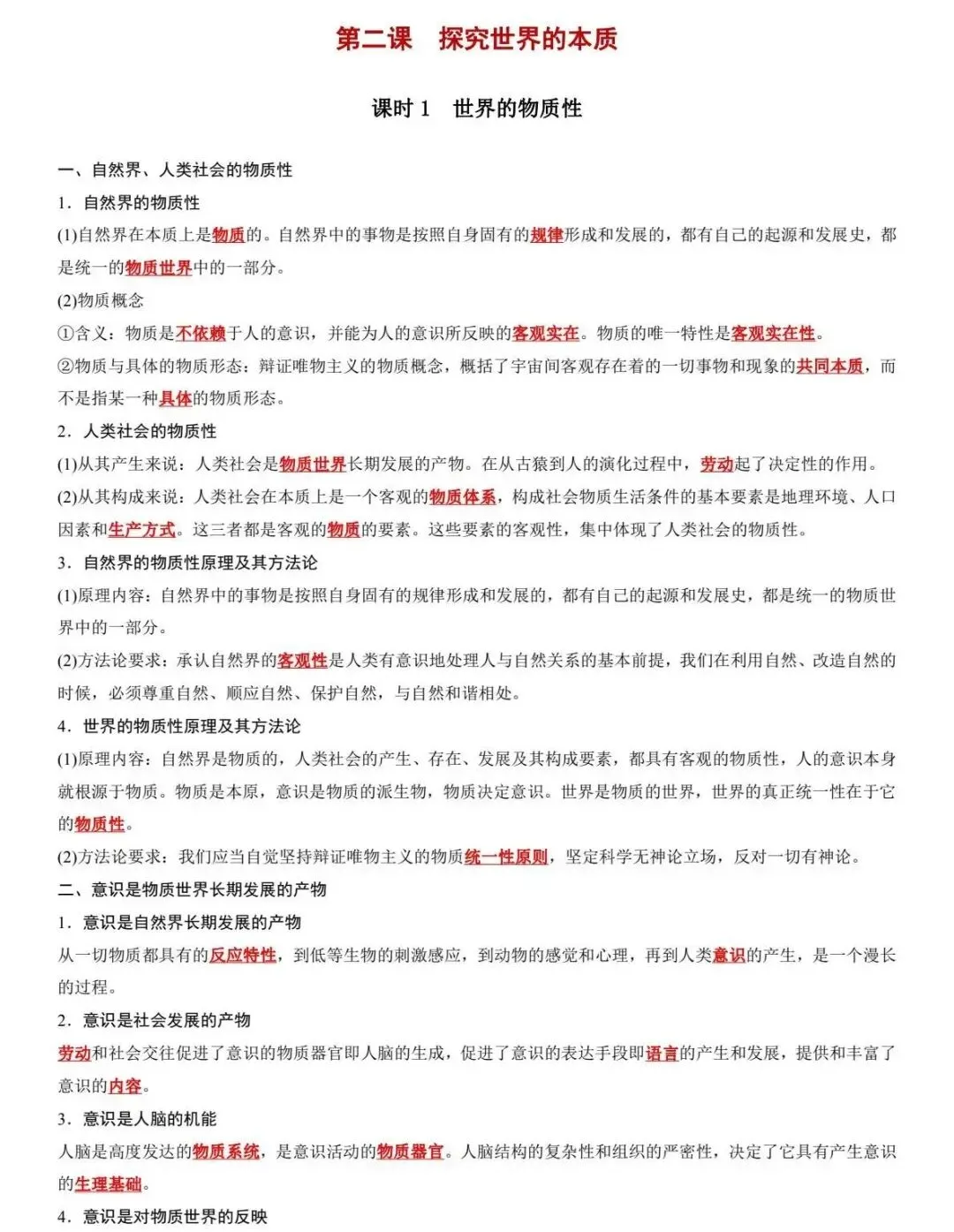 第二课　探究世界的本质

课时 1　世界的物质性

一、自然界、人类社会的物质性

1．自然界的物质性

(1)自然界在本质上是物质的。自然界中的事物是按照自身固有的规律形成和发展的，都有自己的起源和发展史，都是统一的物质世界中的一部分。

(2)物质概念

①含义：物质是不依赖于人的意识，并能为人的意识所反映的客观实在。物质的唯一特性是客观实在性。

②物质与具体的物质形态：辩证唯物主义的物质概念，概括了宇宙间客观存在着的一切事物和现象的共同本质，而不是指某一种具体的物质形态。

2．人类社会的物质性

(1)从其产生来说：人类社会是物质世界长期发展的产物。在从古猿到人的演化过程中，劳动起了决定性的作用。

(2)从其构成来说：人类社会在本质上是一个客观的物质体系，构成社会物质生活条件的基本要素是地理环境、人口因素和生产方式。这三者都是客观的物质的要素。这些要素的客观性，集中体现了人类社会的物质性。

3．自然界的物质性原理及其方法论

(1)原理内容：自然界中的事物是按照自身固有的规律形成和发展的，都有自己的起源和发展史，都是统一的物质世界中的一部分。

(2)方法论要求：承认自然界的客观性是人类有意识地处理人与自然关系的基本前提，我们在利用自然、改造自然的时候，必须尊重自然、顺应自然、保护自然，与自然和谐相处。

4．世界的物质性原理及其方法论

(1)原理内容：自然界是物质的，人类社会的产生、存在、发展及其构成要素，都具有客观的物质性，人的意识本身就根源于物质。物质是本原，意识是物质的派生物，物质决定意识。世界是物质的世界，世界的真正统一性在于它的物质性。

(2)方法论要求：我们应当自觉坚持辩证唯物主义的物质统一性原则，坚定科学无神论立场，反对一切有神论。

二、意识是物质世界长期发展的产物

1．意识是自然界长期发展的产物

从一切物质都具有的反应特性，到低等生物的刺激感应，到动物的感觉和心理，再到人类意识的产生，是一个漫长的过程。

2．意识是社会发展的产物

劳动和社会交往促进了意识的物质器官即人脑的生成，促进了意识的表达手段即语言的产生和发展，提供和丰富了意识的内容。

3．意识是人脑的机能

人脑是高度发达的物质系统，是意识活动的物质器官。人脑结构的复杂性和组织的严密性，决定了它具有产生意识的生理基础。

4．意识是对物质世界的反映